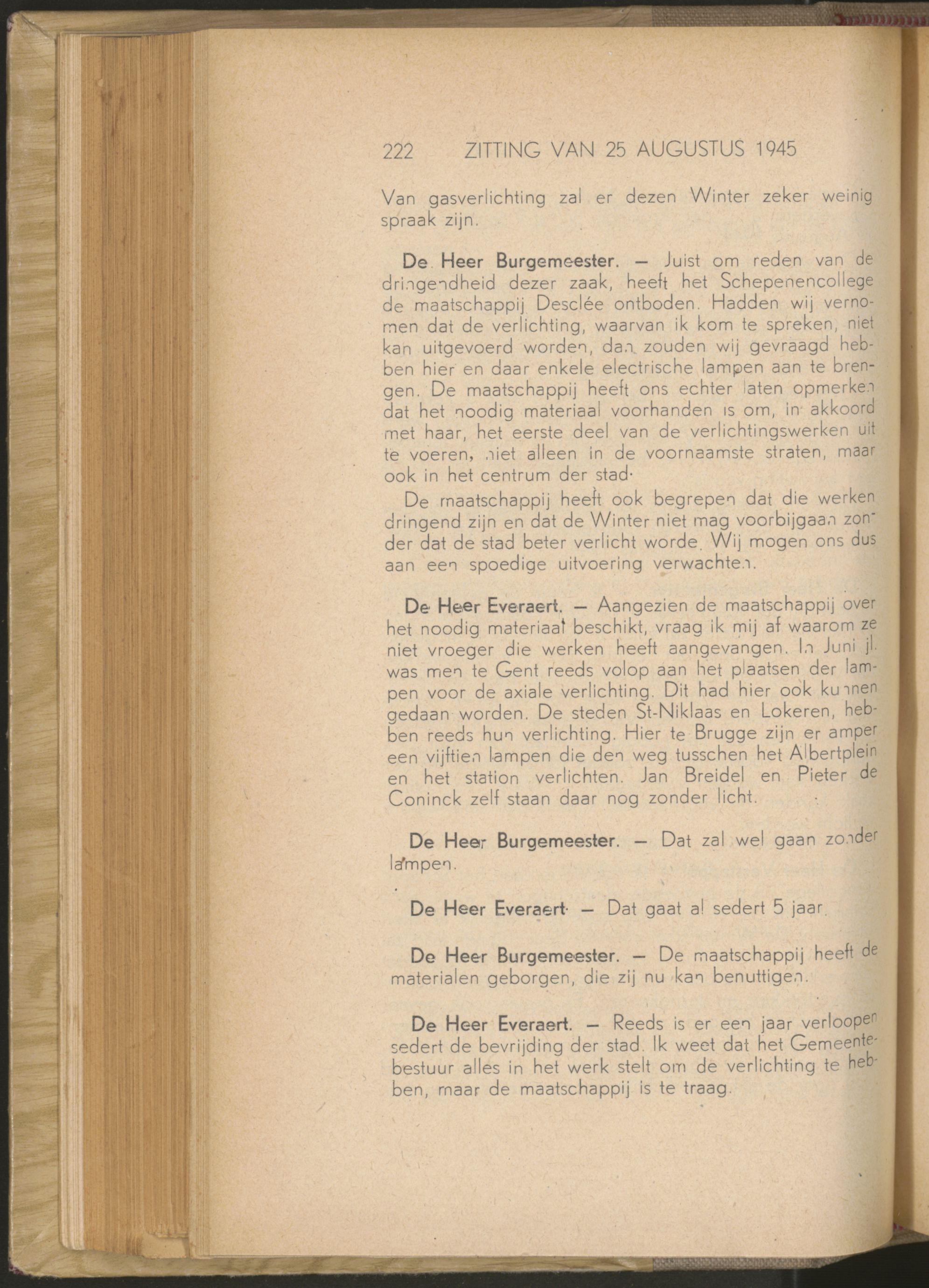 222 ZITTING VAN 25 AUGUSTUS 1945

Van gasverlichting zal er dezen Winter zeker weinig spraak zijn.

De Heer Burgemeester. — Juist om reden van de dringendheid dezer zaak, heeft het Schepenencollege de maatschappij Desclée ontboden. Hadden wij vernomen dat de verlichting, waarvan ik kom te spreken, niet kan uitgevoerd worden, dan zouden wij gevraagd hebben hier en daar enkele electrische lampen aan te brengen. De maatschappij heeft ons echter laten opmerken dat het noodig materiaal voorhanden is om, in akkoord met haar, het eerste deel van de verlichtingswerken uit te voeren, niet alleen in de voornaamste straten, maar ook in het centrum der stad.

De maatschappij heeft ook begrepen dat die werken dringend zijn en dat de Winter niet mag voorbijgaan zonder dat de stad beter verlicht worde. Wij mogen ons dus aan een spoedige uitvoering verwachten.

De Heer Everaert. — Aangezien de maatschappij over het noodig materiaal beschikt, vraag ik mij af waarom ze niet vroeger die werken heeft aangevangen. In Juni jl. was men te Gent reeds volop aan het plaatsen der lampen voor de axiale verlichting. Dit had hier ook kunnen gedaan worden. De steden St-Niklaas en Lokeren, hebben reeds hun verlichting. Hier te Brugge zijn er amper een vijftien lampen die den weg tusschen het Albertplein en het station verlichten. Jan Breidel en Pieter de Coninck zelf staan daar nog zonder licht.

De Heer Burgemeester. — Dat zal wel gaan zonder lampen.

De Heer Everaert. — Dat gaat al sedert 5 jaar.

De Heer Burgemeester. — De maatschappij heeft de materialen geborgen, die zij nu kan benuttigen.

De Heer Everaert. — Reeds is er een jaar verloopen sedert de bevrijding der stad. Ik weet dat het Gemeentebestuur alles in het werk stelt om de verlichting te hebben, maar de maatschappij is te traag.